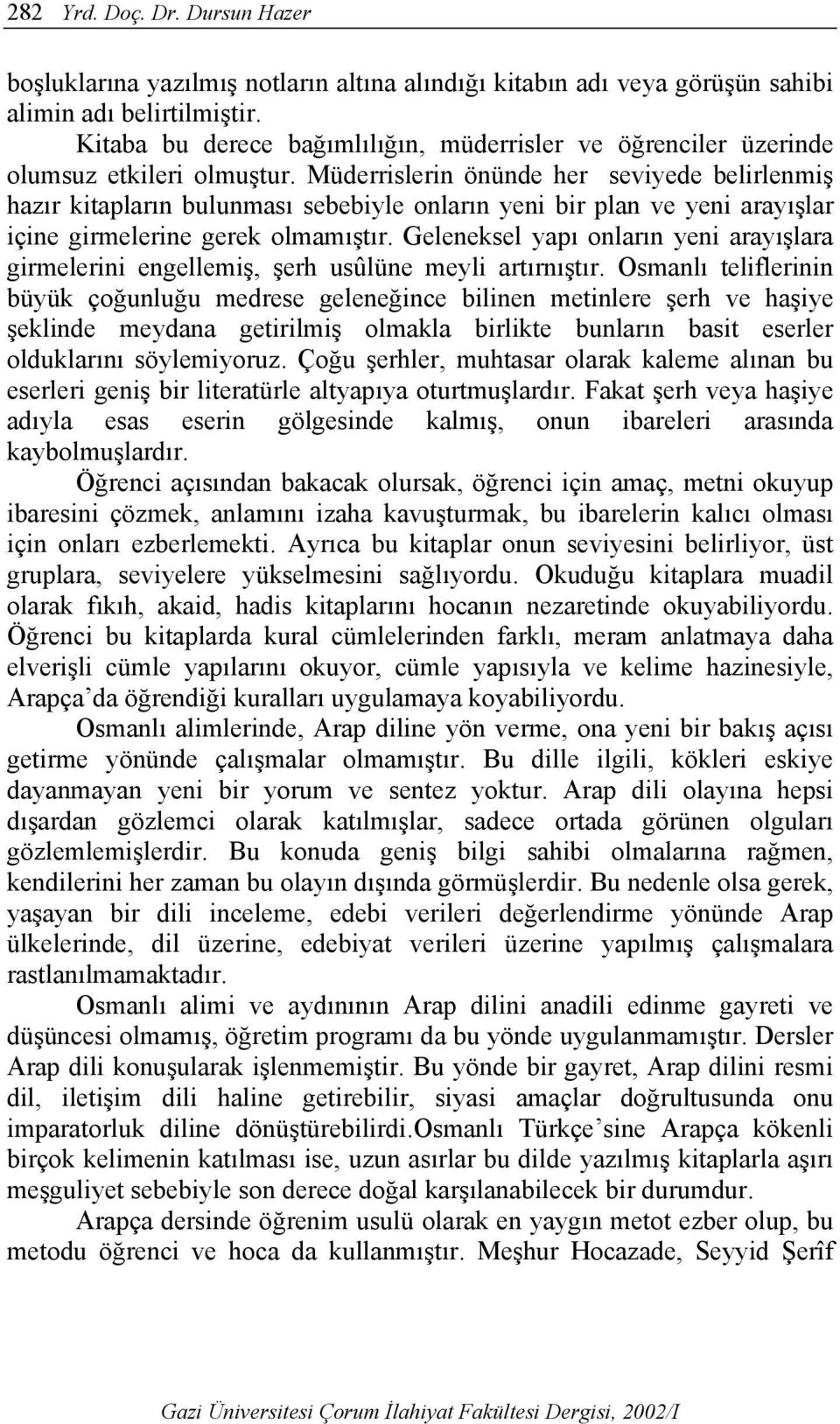 282 Yrd. Doç. Dr. Dursun Hazer

boşluklarına yazılmış notların altına alındığı kitabın adı veya görüşün sahibi alimin adı belirtilmiştir.

Kitaba bu derece bağımlılığın, müderrisler ve öğrenciler üzerinde olumsuz etkileri olmuştur. Müderrislerin önünde her seviyede belirlenmiş hazır kitapların bulunması sebebiyle onların yeni bir plan ve yeni arayışlar içine girmelerine gerek olmamıştır. Geleneksel yapı onların yeni arayışlara girmelerini engellemiş, şerh usûlüne meyli artırmıştır. Osmanlı teliflerinin büyük çoğunluğu medrese geleneğince bilinen metinlere şerh ve haşiye şeklinde meydana getirilmiş olmakla birlikte bunların basit eserler olduklarını söylemiyoruz. Çoğu şerhler, muhtasar olarak kaleme alınan bu eserleri geniş bir literatürle altyapıya oturtmuşlardır. Fakat şerh veya haşiye adıyla esas eserin gölgesinde kalmış, onun ibareleri arasında kaybolmuşlardır.

Öğrenci açısından bakacak olursak, öğrenci için amaç, metni okuyup ibaresini çözmek, anlamını izaha kavuşturmak, bu ibarelerin kalıcı olması için onları ezberlemekti. Ayrıca bu kitaplar onun seviyesini belirliyor, üst gruplara, seviyelere yükselmesini sağlıyordu. Okuduğu kitaplara muadil olarak fıkıh, akaid, hadis kitaplarını hocanın nezaretinde okuyabiliyordu. Öğrenci bu kitaplarda kural cümlelerinden farklı, meram anlatmaya daha elverişli cümle yapılarını okuyor, cümle yapısıyla ve kelime hazinesiyle, Arapça'da öğrendiği kuralları uygulamaya koyabiliyordu.

Osmanlı alimlerinde, Arap diline yön verme, ona yeni bir bakış açısı getirme yönünde çalışmalar olmamıştır. Bu dille ilgili, kökleri eskiye dayanmayan yeni bir yorum ve sentez yoktur. Arap dili olayına hepsi dışardan gözlemci olarak katılmışlar, sadece ortada görünen olguları gözlemlemişlerdir. Bu konuda geniş bilgi sahibi olmalarına rağmen, kendilerini her zaman bu olayın dışında görmüşlerdir. Bu nedenle olsa gerek, yaşayan bir dili inceleme, edebi verileri değerlendirme yönünde Arap ülkelerinde, dil üzerine, edebiyat verileri üzerine yapılmış çalışmalara rastlanılmamaktadır.

Osmanlı alimi ve aydınının Arap dilini anadili edinme gayreti ve düşüncesi olmamış, öğretim programı da bu yönde uygulanmamıştır. Dersler Arap dili konuşularak işlenmemiştir. Bu yönde bir gayret, Arap dilini resmi dil, iletişim dili haline getirebilir, siyasi amaçlar doğrultusunda onu imparatorluk diline dönüştürebilirdi.Osmanlı Türkçe'sine Arapça kökenli birçok kelimenin katılması ise, uzun asırlar bu dilde yazılmış kitaplarla aşırı meşguliyet sebebiyle son derece doğal karşılanabilecek bir durumdur.

Arapça dersinde öğrenim usulü olarak en yaygın metot ezber olup, bu metodu öğrenci ve hoca da kullanmıştır. Meşhur Hocazade, Seyyid Şerîf

Gazi Üniversitesi Çorum İlahiyat Fakültesi Dergisi, 2002/I